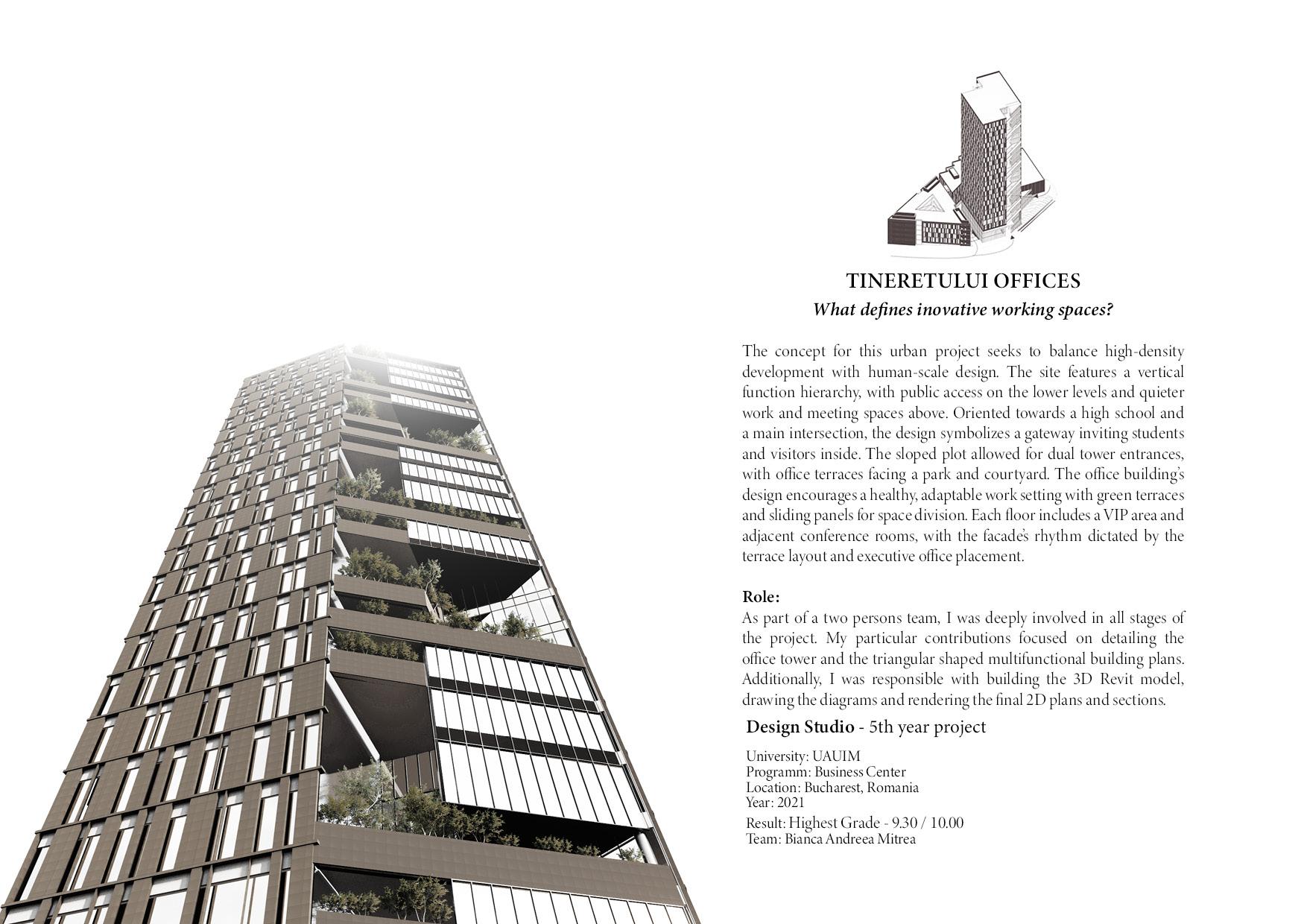 TINERETULUI OFFICES

What defines inovative working spaces?

The concept for this urban project seeks to balance high-density development with human-scale design. The site features a vertical function hierarchy, with public access on the lower levels and quieter work and meeting spaces above. Oriented towards a high school and a main intersection, the design symbolizes a gateway inviting students and visitors inside. The sloped plot allowed for dual tower entrances, with office terraces facing a park and courtyard. The office building's design encourages a healthy, adaptable work setting with green terraces and sliding panels for space division. Each floor includes a VIP area and adjacent conference rooms, with the facade's rhythm dictated by the terrace layout and executive office placement.

Role:
As part of a two persons team, I was deeply involved in all stages of the project. My particular contributions focused on detailing the office tower and the triangular shaped multifunctional building plans. Additionally, I was responsible with building the 3D Revit model, drawing the diagrams and rendering the final 2D plans and sections.

Design Studio - 5th year project

University: UAUIM
Programm: Business Center
Location: Bucharest, Romania
Year: 2021
Result: Highest Grade - 9.30 / 10.00
Team: Bianca Andreea Mitrea